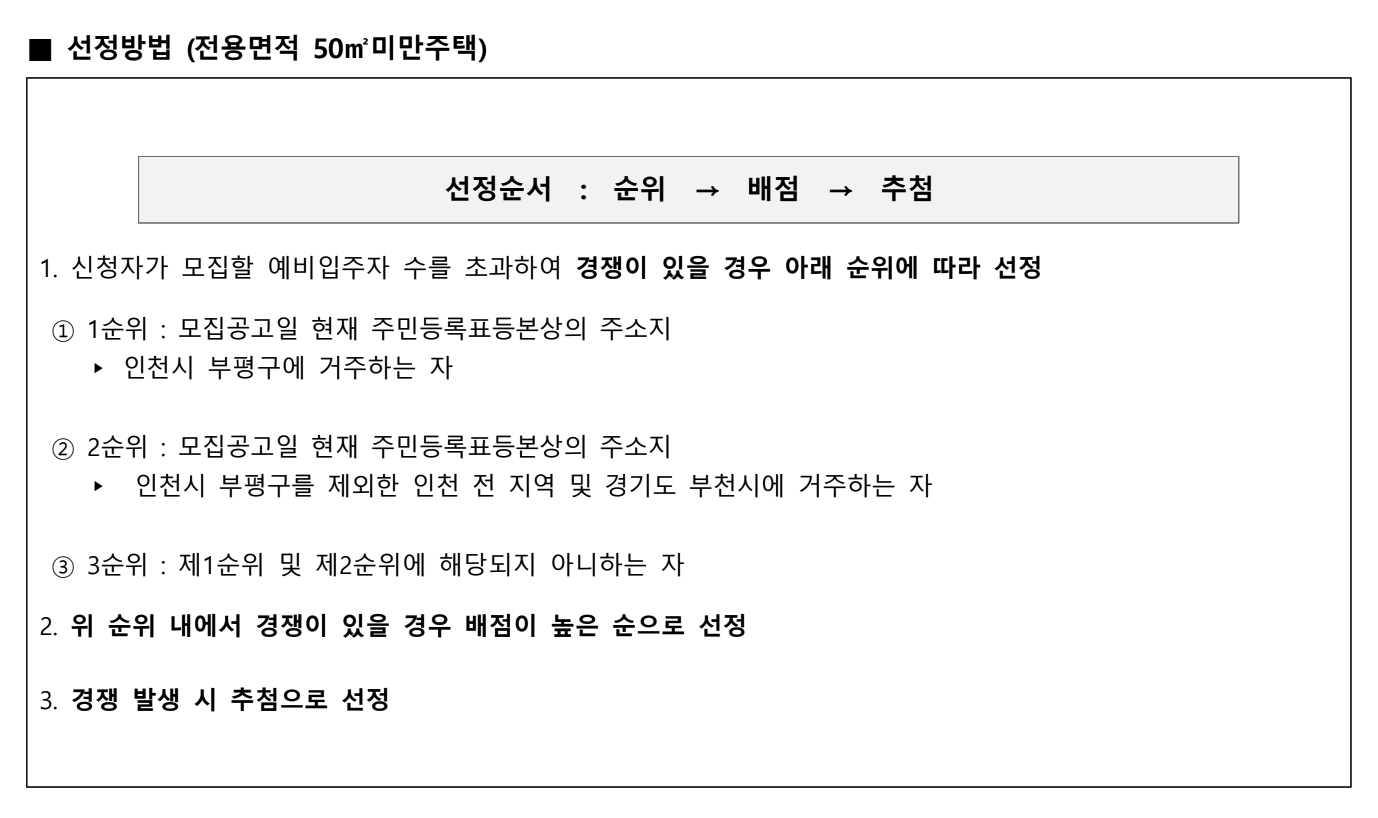 ■ 선정방법 (전용면적 50㎡미만주택)

선정순서 : 순위 → 배점 → 추첨

1. 신청자가 모집할 예비입주자 수를 초과하여 경쟁이 있을 경우 아래 순위에 따라 선정

① 1순위 : 모집공고일 현재 주민등록표등본상의 주소지
▸ 인천시 부평구에 거주하는 자

② 2순위 : 모집공고일 현재 주민등록표등본상의 주소지
▸ 인천시 부평구를 제외한 인천 전 지역 및 경기도 부천시에 거주하는 자

③ 3순위 : 제1순위 및 제2순위에 해당되지 아니하는 자

2. 위 순위 내에서 경쟁이 있을 경우 배점이 높은 순으로 선정

3. 경쟁 발생 시 추첨으로 선정